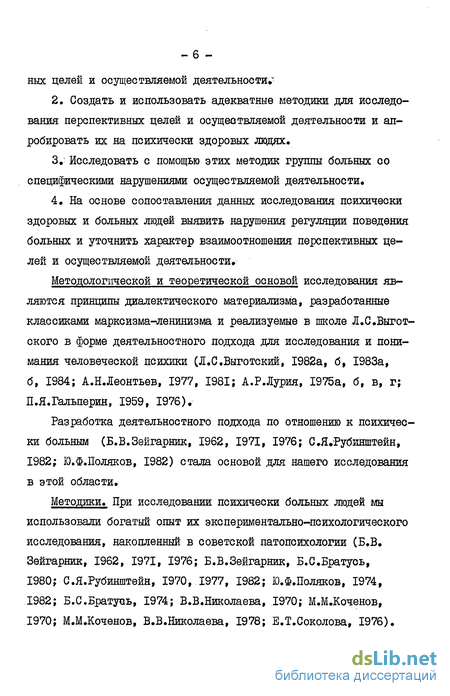 - 6 -

ных целей и осуществляемой деятельности.

2. Создать и использовать адекватные методики для исследования перспективных целей и осуществляемой деятельности и апробировать их на психически здоровых людях.

3. Исследовать с помощью этих методик группы больных со специфическими нарушениями осуществляемой деятельности.

4. На основе сопоставления данных исследования психически здоровых и больных людей выявить нарушения регуляции поведения больных и уточнить характер взаимоотношения перспективных целей и осуществляемой деятельности.

Методологической и теоретической основой исследования являются принципы диалектического материализма, разработанные классиками марксизма-ленинизма и реализуемые в школе Л.С.Выготского в форме деятельностного подхода для исследования и понимания человеческой психики (Л.С.Выготский, 1982а, б, 1983а, б, 1984; А.Н.Леонтьев, 1977, 1981; А.Р.Лурия, 1975а, б, в, г; П.Я.Гальперин, 1959, 1976).

Разработка деятельностного подхода по отношению к психически больным (Б.В.Зейгарник, 1962, 1971, 1976; С.Я.Рубинштейн, 1982; Ю.Ф.Поляков, 1982) стала основой для нашего исследования в этой области.

Методики. При исследовании психически больных людей мы использовали богатый опыт их экспериментально-психологического исследования, накопленный в советской патопсихологии (Б.В. Зейгарник, 1962, 1971, 1976; Б.В.Зейгарник, Б.С.Братусь, 1980; С.Я.Рубинштейн, 1970, 1977, 1982; Ю.Ф.Поляков, 1974, 1982; Б.С.Братусь, 1974; В.В.Николаева, 1970; М.М.Коченов, 1970; М.М.Коченов, В.В.Николаева, 1978; Е.Т.Соколова, 1976).

dsLib.net
библиотека диссертаций